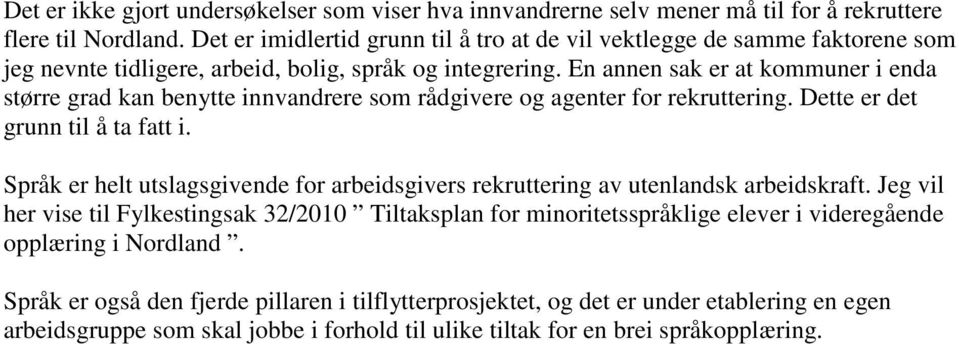 Det er ikke gjort undersøkelser som viser hva innvandrerne selv mener må til for å rekruttere flere til Nordland. Det er imidlertid grunn til å tro at de vil vektlegge de samme faktorene som jeg nevnte tidligere, arbeid, bolig, språk og integrering. En annen sak er at kommuner i enda større grad kan benytte innvandrere som rådgivere og agenter for rekruttering. Dette er det grunn til å ta fatt i.

Språk er helt utslagsgivende for arbeidsgivers rekruttering av utenlandsk arbeidskraft. Jeg vil her vise til Fylkestingsak 32/2010 ” Tiltaksplan for minoritetsspråklige elever i videregående opplæring i Nordland ”.

Språk er også den fjerde pillaren i tilflytterprosjektet, og det er under etablering en egen arbeidsgruppe som skal jobbe i forhold til ulike tiltak for en brei språkopplæring.